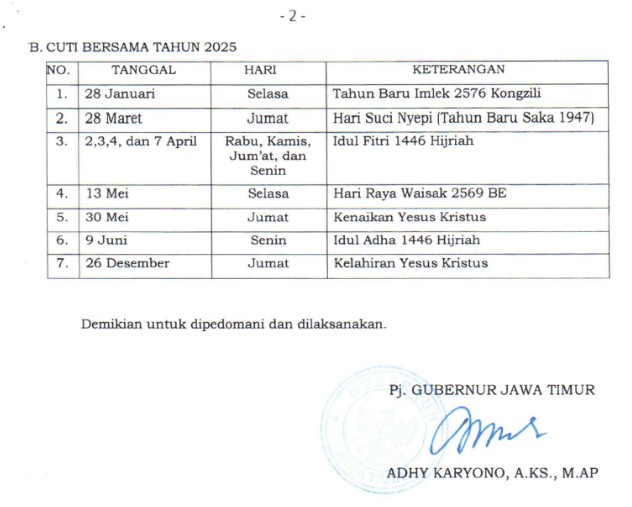 - 2 -

B. CUTI BERSAMA TAHUN 2025

| NO. | TANGGAL | HARI | KETERANGAN |
|---|---|---|---|
| 1. | 28 Januari | Selasa | Tahun Baru Imlek 2576 Kongzili |
| 2. | 28 Maret | Jumat | Hari Suci Nyepi (Tahun Baru Saka 1947) |
| 3. | 2,3,4, dan 7 April | Rabu, Kamis, Jum'at, dan Senin | Idul Fitri 1446 Hijriah |
| 4. | 13 Mei | Selasa | Hari Raya Waisak 2569 BE |
| 5. | 30 Mei | Jumat | Kenaikan Yesus Kristus |
| 6. | 9 Juni | Senin | Idul Adha 1446 Hijriah |
| 7. | 26 Desember | Jumat | Kelahiran Yesus Kristus |

Demikian untuk dipedomani dan dilaksanakan.

Pj. GUBERNUR JAWA TIMUR

ADHY KARYONO, A.KS., M.AP